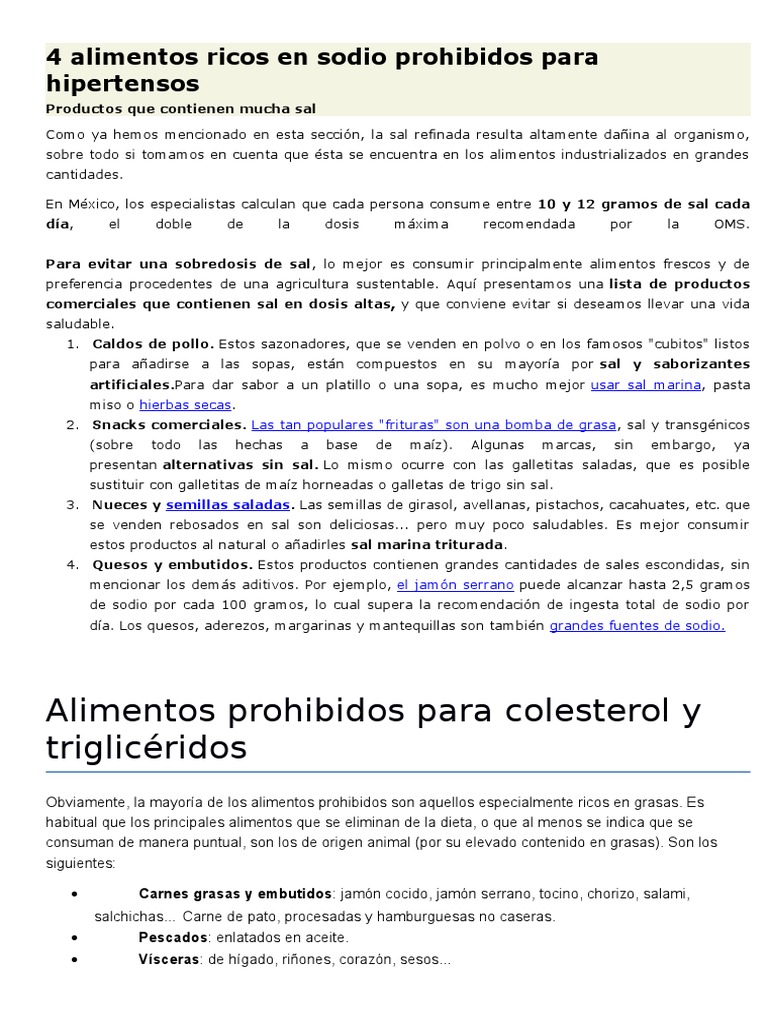 4 alimentos ricos en sodio prohibidos para hipertensos

Productos que contienen mucha sal

Como ya hemos mencionado en esta sección, la sal refinada resulta altamente dañina al organismo, sobre todo si tomamos en cuenta que ésta se encuentra en los alimentos industrializados en grandes cantidades.

En México, los especialistas calculan que cada persona consume entre 10 y 12 gramos de sal cada día, el doble de la dosis máxima recomendada por la OMS.

Para evitar una sobredosis de sal, lo mejor es consumir principalmente alimentos frescos y de preferencia procedentes de una agricultura sustentable. Aquí presentamos una lista de productos comerciales que contienen sal en dosis altas, y que conviene evitar si deseamos llevar una vida saludable.

1. Caldos de pollo. Estos sazonadores, que se venden en polvo o en los famosos "cubitos" listos para añadirse a las sopas, están compuestos en su mayoría por sal y saborizantes artificiales.Para dar sabor a un platillo o una sopa, es mucho mejor usar sal marina, pasta miso o hierbas secas.
2. Snacks comerciales. Las tan populares "frituras" son una bomba de grasa, sal y transgénicos (sobre todo las hechas a base de maíz). Algunas marcas, sin embargo, ya presentan alternativas sin sal. Lo mismo ocurre con las galletitas saladas, que es posible sustituir con galletitas de maíz horneadas o galletas de trigo sin sal.
3. Nueces y semillas saladas. Las semillas de girasol, avellanas, pistachos, cacahuates, etc. que se venden rebosados en sal son deliciosas... pero muy poco saludables. Es mejor consumir estos productos al natural o añadirles sal marina triturada.
4. Quesos y embutidos. Estos productos contienen grandes cantidades de sales escondidas, sin mencionar los demás aditivos. Por ejemplo, el jamón serrano puede alcanzar hasta 2,5 gramos de sodio por cada 100 gramos, lo cual supera la recomendación de ingesta total de sodio por día. Los quesos, aderezos, margarinas y mantequillas son también grandes fuentes de sodio.

Alimentos prohibidos para colesterol y triglicéridos

Obviamente, la mayoría de los alimentos prohibidos son aquellos especialmente ricos en grasas. Es habitual que los principales alimentos que se eliminan de la dieta, o que al menos se indica que se consuman de manera puntual, son los de origen animal (por su elevado contenido en grasas). Son los siguientes:

• Carnes grasas y embutidos: jamón cocido, jamón serrano, tocino, chorizo, salami, salchichas... Carne de pato, procesadas y hamburguesas no caseras.
• Pescados: enlatados en aceite.
• Vísceras: de hígado, riñones, corazón, sesos...